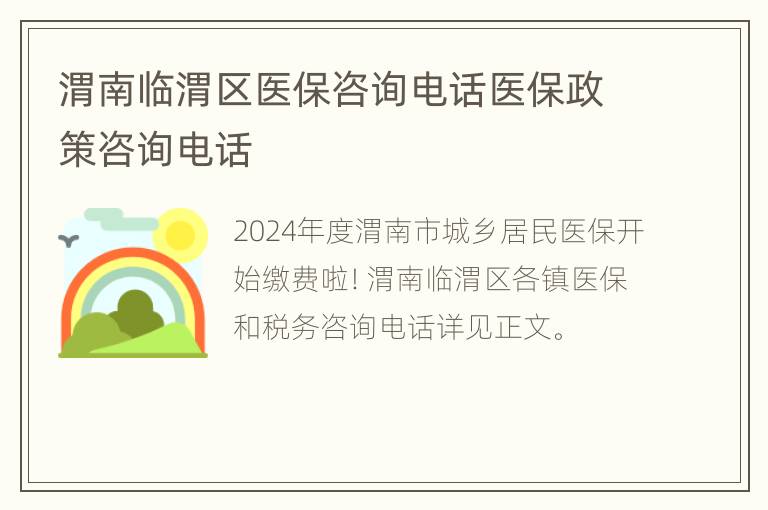 渭南临渭区医保咨询电话医保政策咨询电话

2024年度渭南市城乡居民医保开始缴费啦! 渭南临渭区各镇医保和税务咨询电话详见正文。